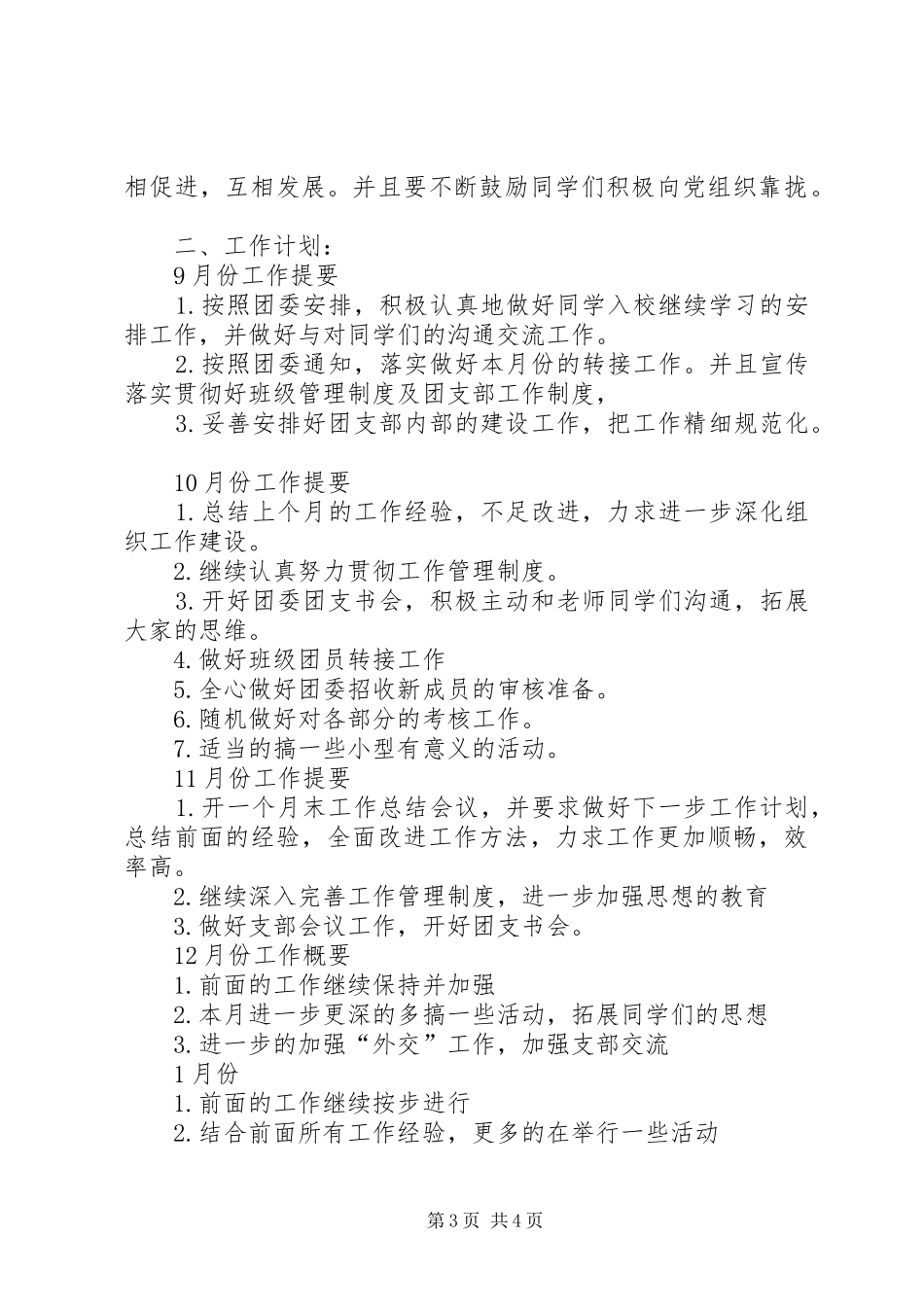 相促进，互相发展。并且要不断鼓励同学们积极向党组织靠拢。

二、工作计划：
9月份工作提要
1.按照团委安排，积极认真地做好同学入校继续学习的安排工作，并做好与对同学们的沟通交流工作。
2.按照团委通知，落实做好本月份的转接工作。并且宣传落实贯彻好班级管理制度及团支部工作制度，
3.妥善安排好团支部内部的建设工作，把工作精细规范化。

10月份工作提要
1.总结上个月的工作经验，不足改进，力求进一步深化组织工作建设。
2.继续认真努力贯彻工作管理制度。
3.开好团委团支书会，积极主动和老师同学们沟通，拓展大家的思维。
4.做好班级团员转接工作
5.全心做好团委招收新成员的审核准备。
6.随机做好对各部分的考核工作。
7.适当的搞一些小型有意义的活动。
11月份工作提要
1.开一个月末工作总结会议，并要求做好下一步工作计划，总结前面的经验，全面改进工作方法，力求工作更加顺畅，效率高。
2.继续深入完善工作管理制度，进一步加强思想的教育
3.做好支部会议工作，开好团支书会。
12月份工作概要
1.前面的工作继续保持并加强
2.本月进一步更深的多搞一些活动，拓展同学们的思想
3.进一步的加强“外交”工作，加强支部交流
1月份
1.前面的工作继续按步进行
2.结合前面所有工作经验，更多的在举行一些活动

第3页 共4页